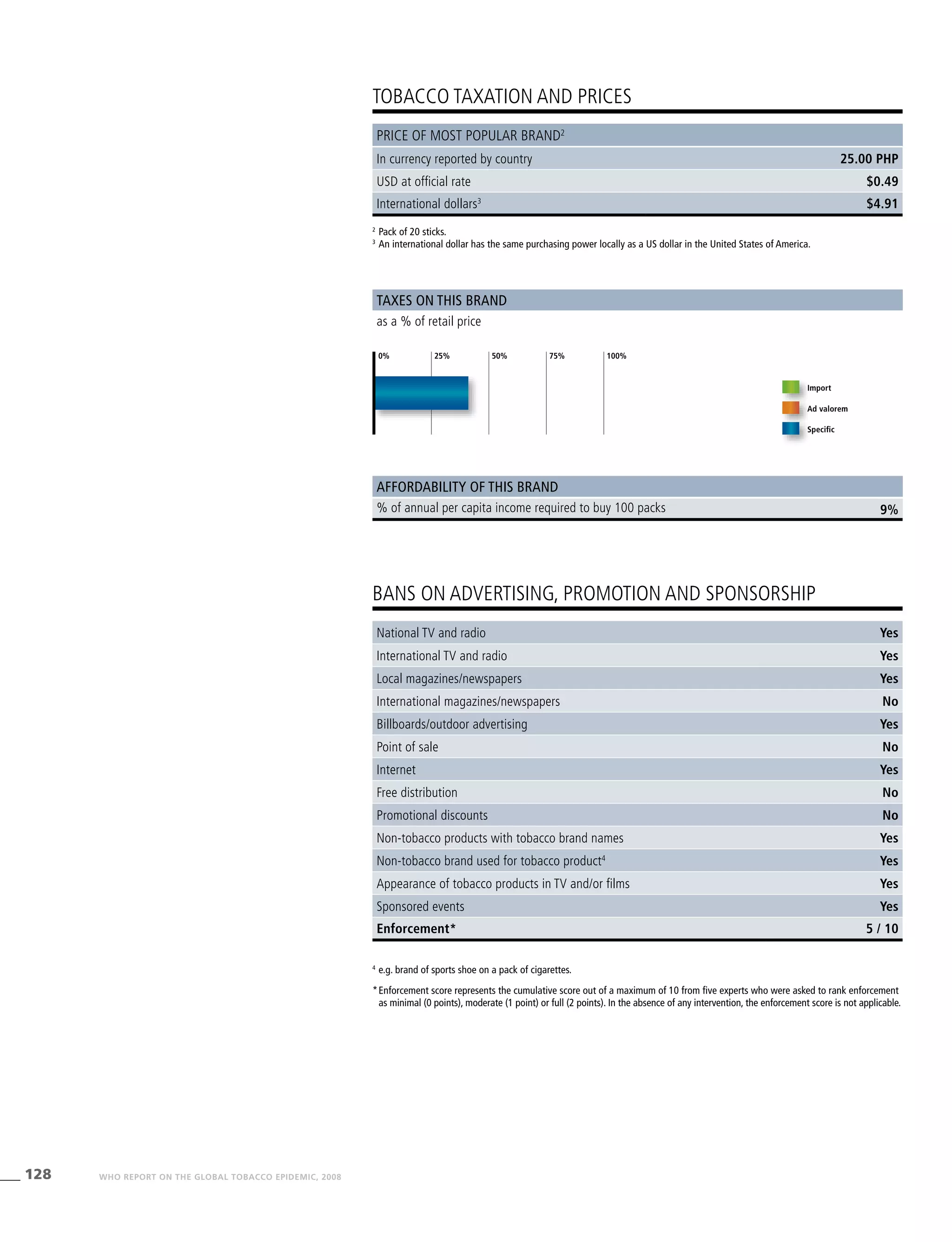 TOBACCO TAXATION AND PRICES

| PRICE OF MOST POPULAR BRAND$^2$ | |
|---|---|
| In currency reported by country | 25.00 PHP |
| USD at official rate | $0.49 |
| International dollars$^3$ | $4.91 |

$^2$ Pack of 20 sticks.
$^3$ An international dollar has the same purchasing power locally as a US dollar in the United States of America.

TAXES ON THIS BRAND
as a % of retail price

0% 25% 50% 75% 100%

Import
Ad valorem
Specific

| AFFORDABILITY OF THIS BRAND | |
|---|---|
| % of annual per capita income required to buy 100 packs | 9% |

BANS ON ADVERTISING, PROMOTION AND SPONSORSHIP

| | |
|---|---|
| National TV and radio | Yes |
| International TV and radio | Yes |
| Local magazines/newspapers | Yes |
| International magazines/newspapers | No |
| Billboards/outdoor advertising | Yes |
| Point of sale | No |
| Internet | Yes |
| Free distribution | No |
| Promotional discounts | No |
| Non-tobacco products with tobacco brand names | Yes |
| Non-tobacco brand used for tobacco product$^4$ | Yes |
| Appearance of tobacco products in TV and/or films | Yes |
| Sponsored events | Yes |
| Enforcement* | 5 / 10 |

$^4$ e.g. brand of sports shoe on a pack of cigarettes.

* Enforcement score represents the cumulative score out of a maximum of 10 from five experts who were asked to rank enforcement as minimal (0 points), moderate (1 point) or full (2 points). In the absence of any intervention, the enforcement score is not applicable.

128 WHO REPORT ON THE GLOBAL TOBACCO EPIDEMIC, 2008